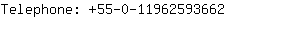 Telephone: +55-0-11962593662